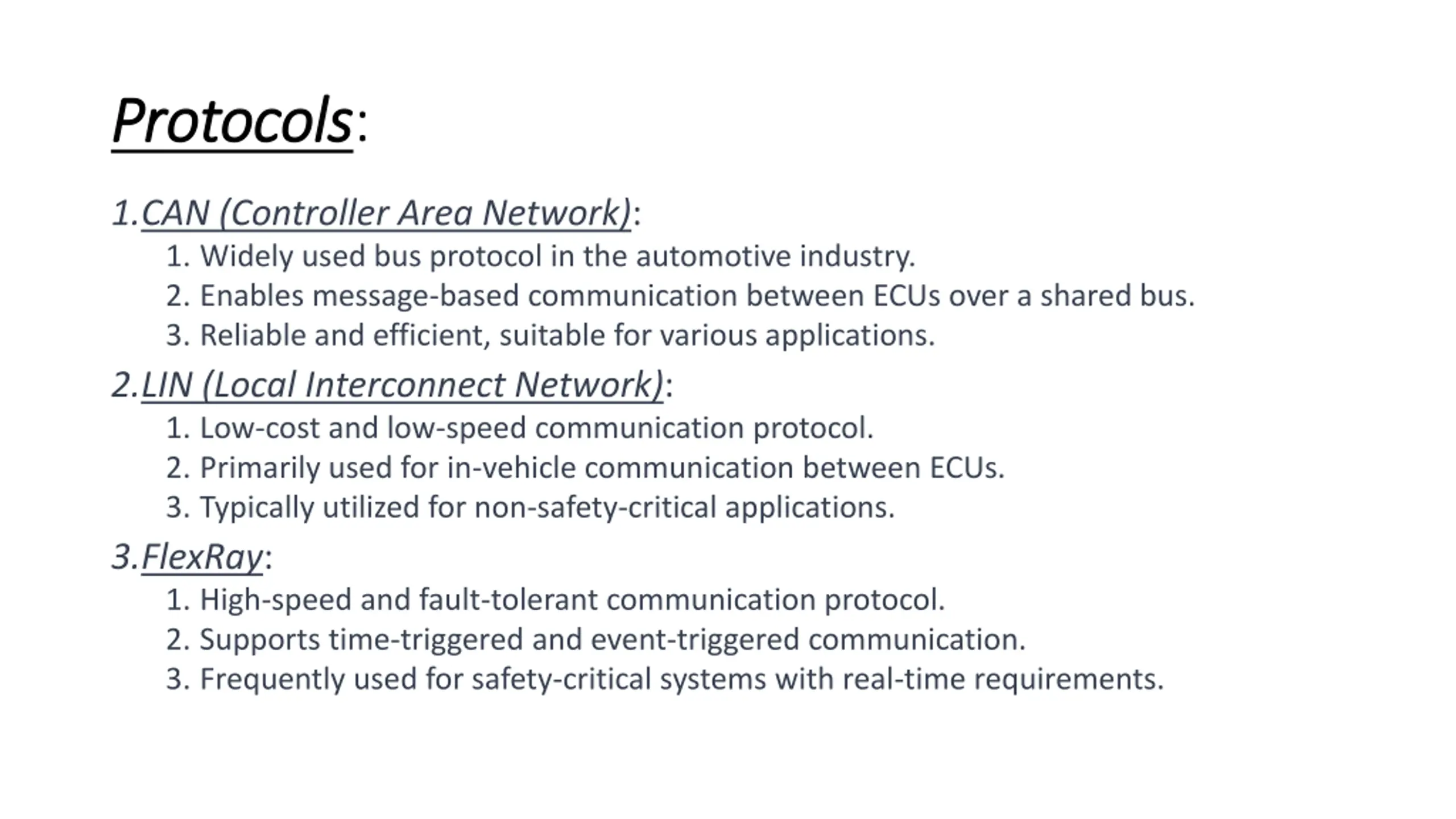 Protocols:

1.CAN (Controller Area Network):
1. Widely used bus protocol in the automotive industry.
2. Enables message-based communication between ECUs over a shared bus.
3. Reliable and efficient, suitable for various applications.

2.LIN (Local Interconnect Network):
1. Low-cost and low-speed communication protocol.
2. Primarily used for in-vehicle communication between ECUs.
3. Typically utilized for non-safety-critical applications.

3.FlexRay:
1. High-speed and fault-tolerant communication protocol.
2. Supports time-triggered and event-triggered communication.
3. Frequently used for safety-critical systems with real-time requirements.